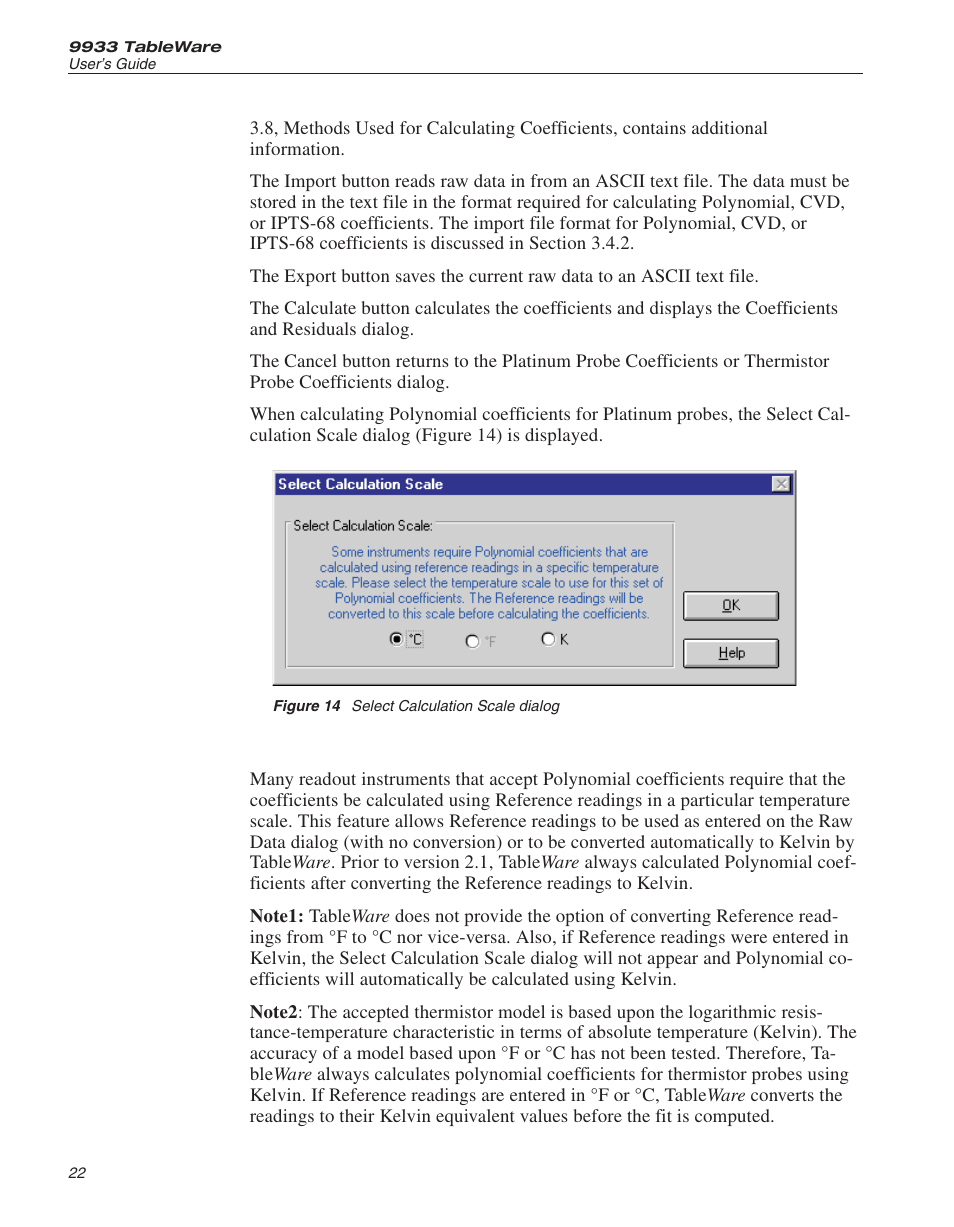 9933 TableWare
User's Guide

3.8, Methods Used for Calculating Coefficients, contains additional information.

The Import button reads raw data in from an ASCII text file. The data must be stored in the text file in the format required for calculating Polynomial, CVD, or IPTS-68 coefficients. The import file format for Polynomial, CVD, or IPTS-68 coefficients is discussed in Section 3.4.2.

The Export button saves the current raw data to an ASCII text file.

The Calculate button calculates the coefficients and displays the Coefficients and Residuals dialog.

The Cancel button returns to the Platinum Probe Coefficients or Thermistor Probe Coefficients dialog.

When calculating Polynomial coefficients for Platinum probes, the Select Calculation Scale dialog (Figure 14) is displayed.

Select Calculation Scale

Select Calculation Scale:

Some instruments require Polynomial coefficients that are calculated using reference readings in a specific temperature scale. Please select the temperature scale to use for this set of Polynomial coefficients. The Reference readings will be converted to this scale before calculating the coefficients.

°C °F K

OK

Help

Figure 14 Select Calculation Scale dialog

Many readout instruments that accept Polynomial coefficients require that the coefficients be calculated using Reference readings in a particular temperature scale. This feature allows Reference readings to be used as entered on the Raw Data dialog (with no conversion) or to be converted automatically to Kelvin by TableWare. Prior to version 2.1, TableWare always calculated Polynomial coefficients after converting the Reference readings to Kelvin.

Note1: TableWare does not provide the option of converting Reference readings from °F to °C nor vice-versa. Also, if Reference readings were entered in Kelvin, the Select Calculation Scale dialog will not appear and Polynomial coefficients will automatically be calculated using Kelvin.

Note2: The accepted thermistor model is based upon the logarithmic resistance-temperature characteristic in terms of absolute temperature (Kelvin). The accuracy of a model based upon °F or °C has not been tested. Therefore, TableWare always calculates polynomial coefficients for thermistor probes using Kelvin. If Reference readings are entered in °F or °C, TableWare converts the readings to their Kelvin equivalent values before the fit is computed.

22